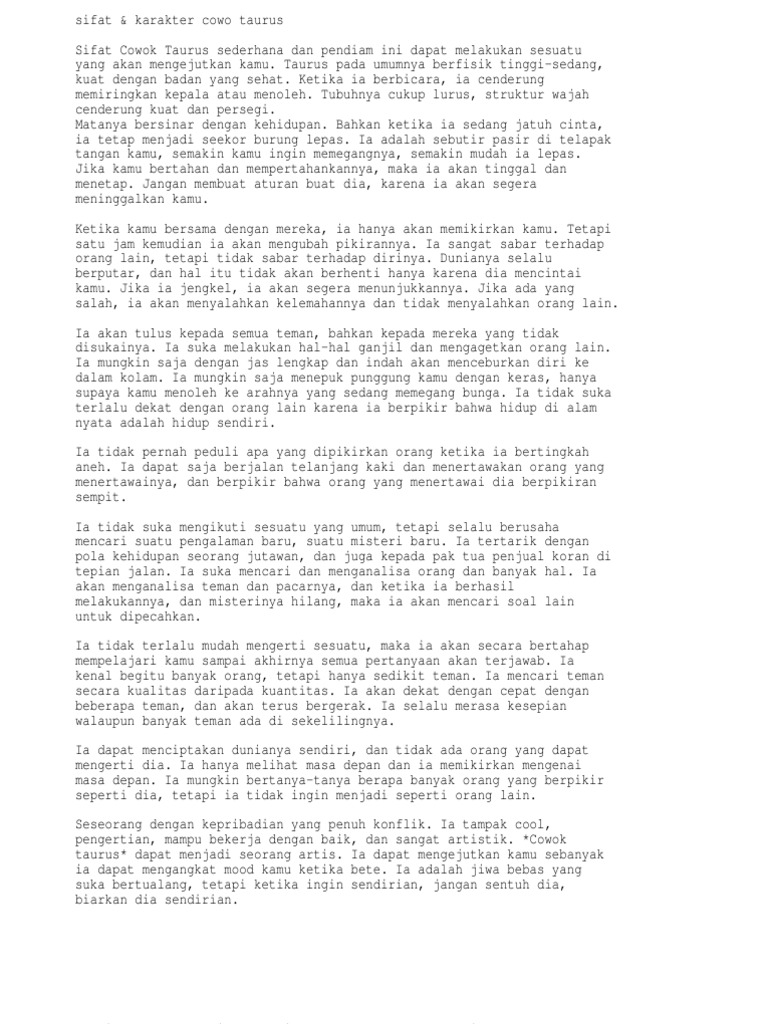 sifat & karakter cowo taurus

Sifat Cowok Taurus sederhana dan pendiam ini dapat melakukan sesuatu yang akan mengejutkan kamu. Taurus pada umumnya berfisik tinggi-sedang, kuat dengan badan yang sehat. Ketika ia berbicara, ia cenderung memiringkan kepala atau menoleh. Tubuhnya cukup lurus, struktur wajah cenderung kuat dan persegi.
Matanya bersinar dengan kehidupan. Bahkan ketika ia sedang jatuh cinta, ia tetap menjadi seekor burung lepas. Ia adalah sebutir pasir di telapak tangan kamu, semakin kamu ingin memegangnya, semakin mudah ia lepas. Jika kamu bertahan dan mempertahankannya, maka ia akan tinggal dan menetap. Jangan membuat aturan buat dia, karena ia akan segera meninggalkan kamu.

Ketika kamu bersama dengan mereka, ia hanya akan memikirkan kamu. Tetapi satu jam kemudian ia akan mengubah pikirannya. Ia sangat sabar terhadap orang lain, tetapi tidak sabar terhadap dirinya. Dunianya selalu berputar, dan hal itu tidak akan berhenti hanya karena dia mencintai kamu. Jika ia jengkel, ia akan segera menunjukkannya. Jika ada yang salah, ia akan menyalahkan kelemahannya dan tidak menyalahkan orang lain.

Ia akan tulus kepada semua teman, bahkan kepada mereka yang tidak disukainya. Ia suka melakukan hal-hal ganjil dan mengagetkan orang lain. Ia mungkin saja dengan jas lengkap dan indah akan menceburkan diri ke dalam kolam. Ia mungkin saja menepuk punggung kamu dengan keras, hanya supaya kamu menoleh ke arahnya yang sedang memegang bunga. Ia tidak suka terlalu dekat dengan orang lain karena ia berpikir bahwa hidup di alam nyata adalah hidup sendiri.

Ia tidak pernah peduli apa yang dipikirkan orang ketika ia bertingkah aneh. Ia dapat saja berjalan telanjang kaki dan menertawakan orang yang menertawainya, dan berpikir bahwa orang yang menertawai dia berpikiran sempit.

Ia tidak suka mengikuti sesuatu yang umum, tetapi selalu berusaha mencari suatu pengalaman baru, suatu misteri baru. Ia tertarik dengan pola kehidupan seorang jutawan, dan juga kepada pak tua penjual koran di tepian jalan. Ia suka mencari dan menganalisa orang dan banyak hal. Ia akan menganalisa teman dan pacarnya, dan ketika ia berhasil melakukannya, dan misterinya hilang, maka ia akan mencari soal lain untuk dipecahkan.

Ia tidak terlalu mudah mengerti sesuatu, maka ia akan secara bertahap mempelajari kamu sampai akhirnya semua pertanyaan akan terjawab. Ia kenal begitu banyak orang, tetapi hanya sedikit teman. Ia mencari teman secara kualitas daripada kuantitas. Ia akan dekat dengan cepat dengan beberapa teman, dan akan terus bergerak. Ia selalu merasa kesepian walaupun banyak teman ada di sekelilingnya.

Ia dapat menciptakan dunianya sendiri, dan tidak ada orang yang dapat mengerti dia. Ia hanya melihat masa depan dan ia memikirkan mengenai masa depan. Ia mungkin bertanya-tanya berapa banyak orang yang berpikir seperti dia, tetapi ia tidak ingin menjadi seperti orang lain.

Seseorang dengan kepribadian yang penuh konflik. Ia tampak cool, pengertian, mampu bekerja dengan baik, dan sangat artistik. *Cowok taurus* dapat menjadi seorang artis. Ia dapat mengejutkan kamu sebanyak ia dapat mengangkat mood kamu ketika bete. Ia adalah jiwa bebas yang suka bertualang, tetapi ketika ingin sendirian, jangan sentuh dia, biarkan dia sendirian.